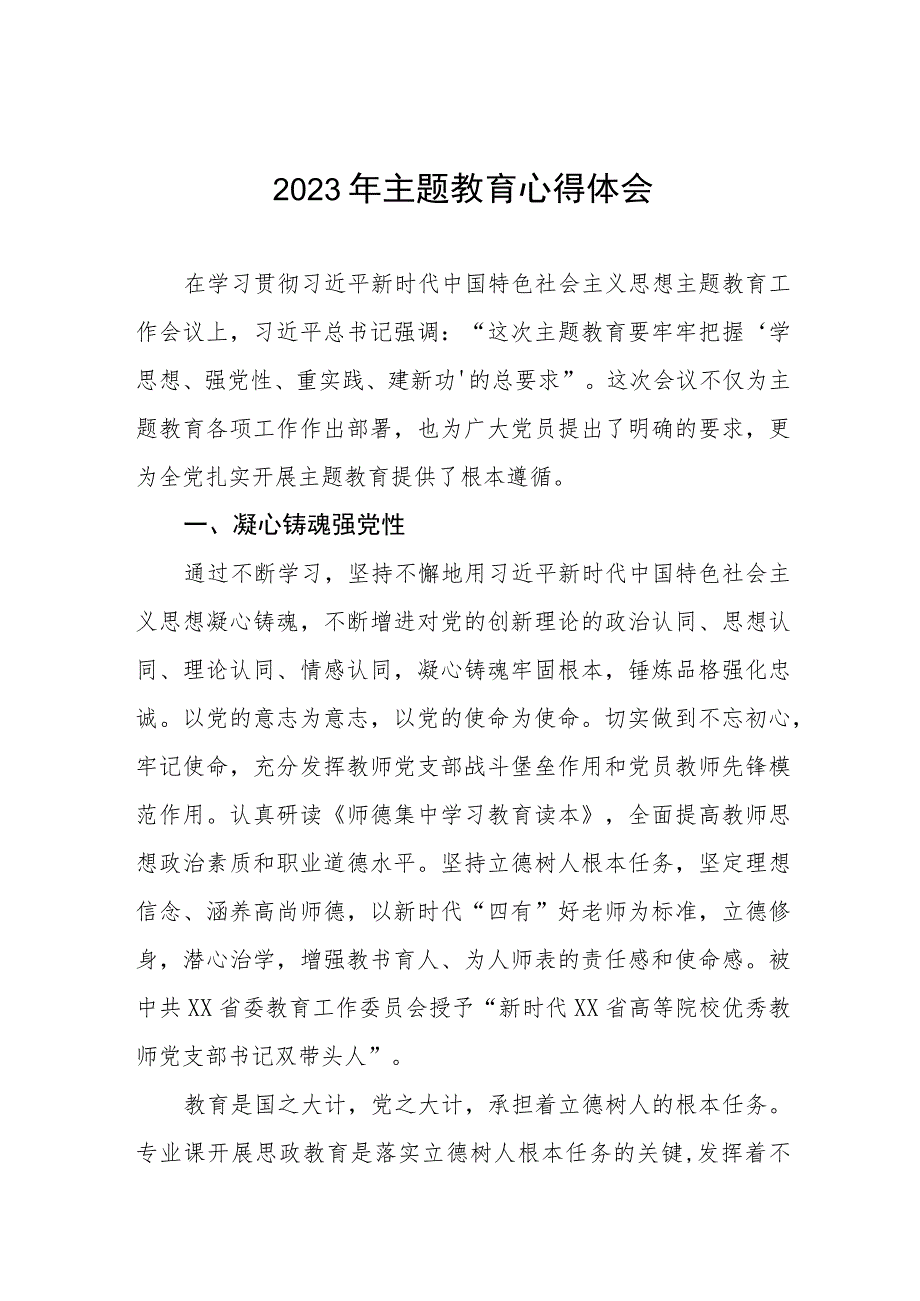 2023年主题教育心得体会

在学习贯彻习近平新时代中国特色社会主义思想主题教育工作会议上，习近平总书记强调：“这次主题教育要牢牢把握‘学思想、强党性、重实践、建新功'的总要求”。这次会议不仅为主题教育各项工作作出部署，也为广大党员提出了明确的要求，更为全党扎实开展主题教育提供了根本遵循。

一、凝心铸魂强党性

通过不断学习，坚持不懈地用习近平新时代中国特色社会主义思想凝心铸魂，不断增进对党的创新理论的政治认同、思想认同、理论认同、情感认同，凝心铸魂牢固根本，锤炼品格强化忠诚。以党的意志为意志，以党的使命为使命。切实做到不忘初心，牢记使命，充分发挥教师党支部战斗堡垒作用和党员教师先锋模范作用。认真研读《师德集中学习教育读本》，全面提高教师思想政治素质和职业道德水平。坚持立德树人根本任务，坚定理想信念、涵养高尚师德，以新时代“四有”好老师为标准，立德修身，潜心治学，增强教书育人、为人师表的责任感和使命感。被中共XX省委教育工作委员会授予“新时代XX省高等院校优秀教师党支部书记双带头人”。

教育是国之大计，党之大计，承担着立德树人的根本任务。专业课开展思政教育是落实立德树人根本任务的关键,发挥着不